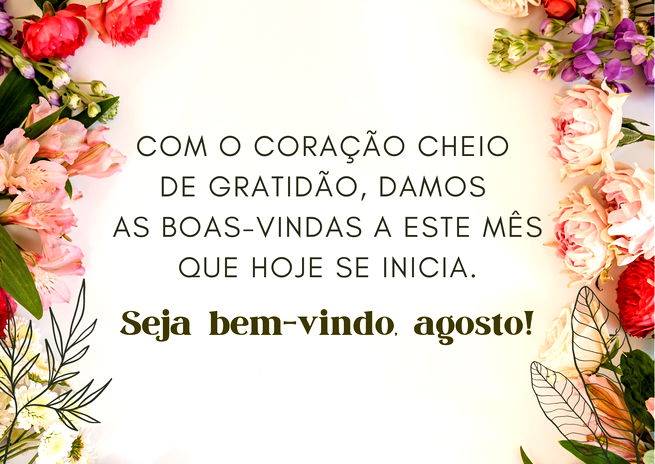 COM O CORAÇÃO CHEIO DE GRATIDÃO, DAMOS AS BOAS-VINDAS A ESTE MÊS QUE HOJE SE INICIA.

Seja bem-vindo, agosto!